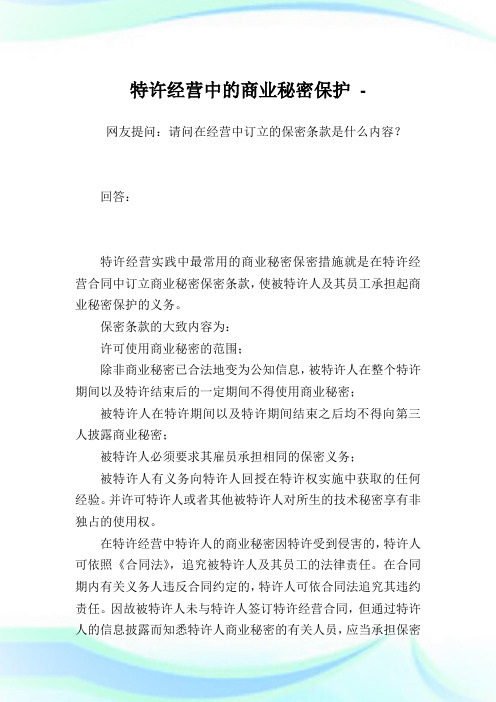 特许经营中的商业秘密保护 -

网友提问：请问在经营中订立的保密条款是什么内容？

回答：

特许经营实践中最常用的商业秘密保密措施就是在特许经营合同中订立商业秘密保密条款，使被特许人及其员工承担起商业秘密保护的义务。

保密条款的大致内容为：

许可使用商业秘密的范围；

除非商业秘密已合法地变为公知信息，被特许人在整个特许期间以及特许结束后的一定期间不得使用商业秘密；

被特许人在特许期间以及特许期间结束之后均不得向第三人披露商业秘密；

被特许人必须要求其雇员承担相同的保密义务；

被特许人有义务向特许人回授在特许权实施中获取的任何经验。并许可特许人或者其他被特许人对所生的技术秘密享有非独占的使用权。

在特许经营中特许人的商业秘密因特许受到侵害的，特许人可依照《合同法》，追究被特许人及其员工的法律责任。在合同期内有关义务人违反合同约定的，特许人可依合同法追究其违约责任。因故被特许人未与特许人签订特许经营合同，但通过特许人的信息披露而知悉特许人商业秘密的有关人员，应当承担保密